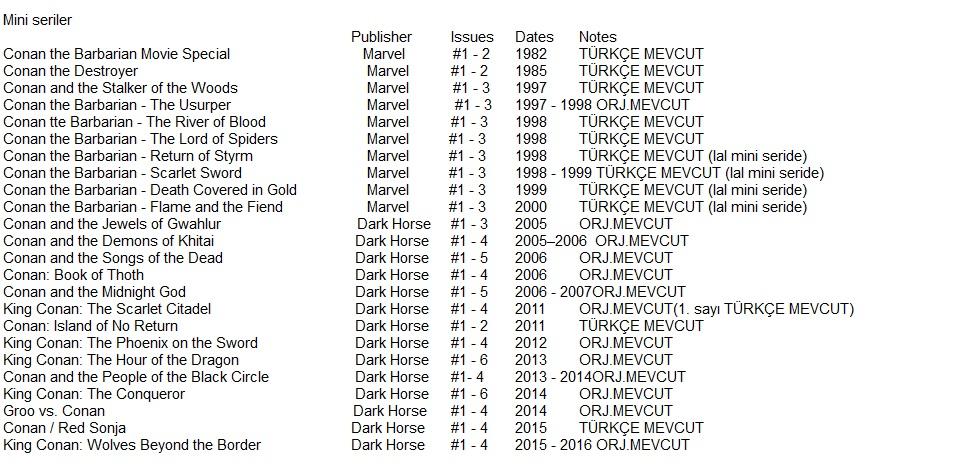 Mini seriler

| | Publisher | Issues | Dates | Notes |
|---|---|---|---|---|
| Conan the Barbarian Movie Special | Marvel | #1 - 2 | 1982 | TÜRKÇE MEVCUT |
| Conan the Destroyer | Marvel | #1 - 2 | 1985 | TÜRKÇE MEVCUT |
| Conan and the Stalker of the Woods | Marvel | #1 - 3 | 1997 | TÜRKÇE MEVCUT |
| Conan the Barbarian - The Usurper | Marvel | #1 - 3 | 1997 - 1998 | ORJ.MEVCUT |
| Conan tte Barbarian - The River of Blood | Marvel | #1 - 3 | 1998 | TÜRKÇE MEVCUT |
| Conan the Barbarian - The Lord of Spiders | Marvel | #1 - 3 | 1998 | TÜRKÇE MEVCUT |
| Conan the Barbarian - Return of Styrm | Marvel | #1 - 3 | 1998 | TÜRKÇE MEVCUT (lal mini seride) |
| Conan the Barbarian - Scarlet Sword | Marvel | #1 - 3 | 1998 - 1999 | TÜRKÇE MEVCUT (lal mini seride) |
| Conan the Barbarian - Death Covered in Gold | Marvel | #1 - 3 | 1999 | TÜRKÇE MEVCUT (lal mini seride) |
| Conan the Barbarian - Flame and the Fiend | Marvel | #1 - 3 | 2000 | TÜRKÇE MEVCUT (lal mini seride) |
| Conan and the Jewels of Gwahlur | Dark Horse | #1 - 3 | 2005 | ORJ.MEVCUT |
| Conan and the Demons of Khitai | Dark Horse | #1 - 4 | 2005–2006 | ORJ.MEVCUT |
| Conan and the Songs of the Dead | Dark Horse | #1 - 5 | 2006 | ORJ.MEVCUT |
| Conan: Book of Thoth | Dark Horse | #1 - 4 | 2006 | ORJ.MEVCUT |
| Conan and the Midnight God | Dark Horse | #1 - 5 | 2006 - 2007 | ORJ.MEVCUT |
| King Conan: The Scarlet Citadel | Dark Horse | #1 - 4 | 2011 | ORJ.MEVCUT(1. sayı TÜRKÇE MEVCUT) |
| Conan: Island of No Return | Dark Horse | #1 - 2 | 2011 | TÜRKÇE MEVCUT |
| King Conan: The Phoenix on the Sword | Dark Horse | #1 - 4 | 2012 | ORJ.MEVCUT |
| King Conan: The Hour of the Dragon | Dark Horse | #1 - 6 | 2013 | ORJ.MEVCUT |
| Conan and the People of the Black Circle | Dark Horse | #1- 4 | 2013 - 2014 | ORJ.MEVCUT |
| King Conan: The Conqueror | Dark Horse | #1 - 6 | 2014 | ORJ.MEVCUT |
| Groo vs. Conan | Dark Horse | #1 - 4 | 2014 | ORJ.MEVCUT |
| Conan / Red Sonja | Dark Horse | #1 - 4 | 2015 | TÜRKÇE MEVCUT |
| King Conan: Wolves Beyond the Border | Dark Horse | #1 - 4 | 2015 - 2016 | ORJ.MEVCUT |